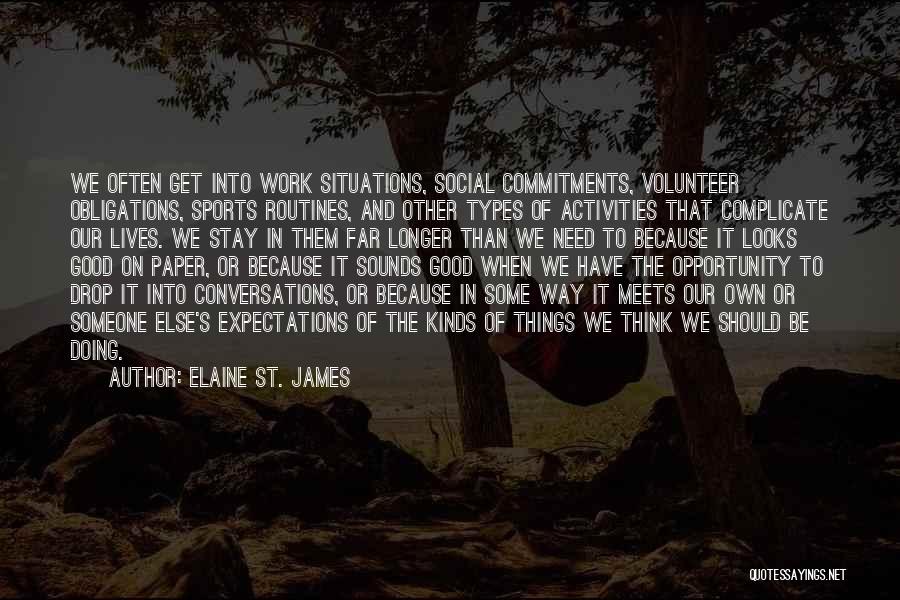 WE OFTEN GET INTO WORK SITUATIONS, SOCIAL COMMITMENTS, VOLUNTEER OBLIGATIONS, SPORTS ROUTINES, AND OTHER TYPES OF ACTIVITIES THAT COMPLICATE OUR LIVES. WE STAY IN THEM FAR LONGER THAN WE NEED TO BECAUSE IT LOOKS GOOD ON PAPER, OR BECAUSE IT SOUNDS GOOD WHEN WE HAVE THE OPPORTUNITY TO DROP IT INTO CONVERSATIONS, OR BECAUSE IN SOME WAY IT MEETS OUR OWN OR SOMEONE ELSE'S EXPECTATIONS OF THE KINDS OF THINGS WE THINK WE SHOULD BE DOING.

AUTHOR: ELAINE ST. JAMES

QUOTESSAYINGS.NET